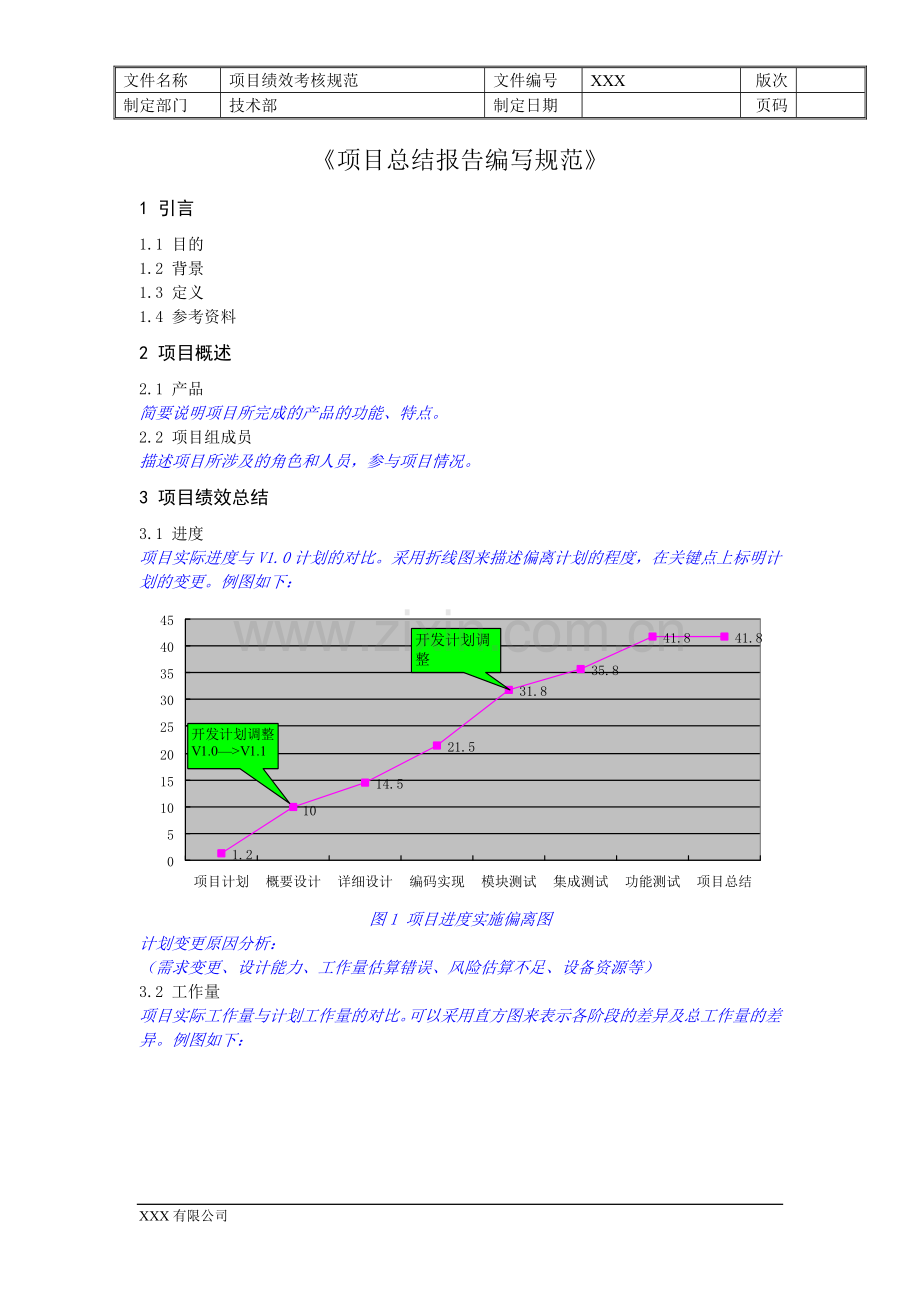 | 文件名称 | 项目绩效考核规范 | 文件编号 | XXX | 版次 |  |
|---|---|---|---|---|---|
| 制定部门 | 技术部 | 制定日期 |  | 页码 |  |

《项目总结报告编写规范》

1 引言

1.1 目的
1.2 背景
1.3 定义
1.4 参考资料

2 项目概述

2.1 产品
简要说明项目所完成的产品的功能、特点。
2.2 项目组成员
描述项目所涉及的角色和人员，参与项目情况。

3 项目绩效总结

3.1 进度
项目实际进度与V1.0计划的对比。采用折线图来描述偏离计划的程度，在关键点上标明计划的变更。例图如下：

45
40
35
30
25
20
15
10
5
0

开发计划调整
V1.0—>V1.1

开发计划调整

1.2
10
14.5
21.5
31.8
35.8
41.8
41.8

项目计划 概要设计 详细设计 编码实现 模块测试 集成测试 功能测试 项目总结

图1 项目进度实施偏离图

计划变更原因分析：
（需求变更、设计能力、工作量估算错误、风险估算不足、设备资源等）
3.2 工作量
项目实际工作量与计划工作量的对比。可以采用直方图来表示各阶段的差异及总工作量的差异。例图如下：

XXX有限公司

www.zixin.com.cn